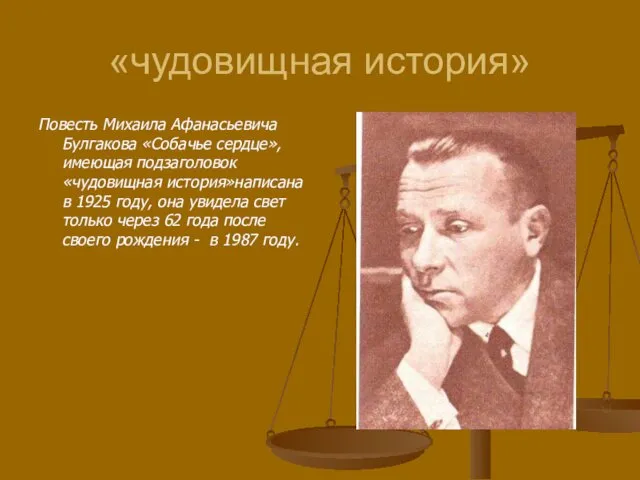 «чудовищная история»

Повесть Михаила Афанасьевича Булгакова «Собачье сердце», имеющая подзаголовок «чудовищная история»написана в 1925 году, она увидела свет только через 62 года после своего рождения -  в 1987 году.